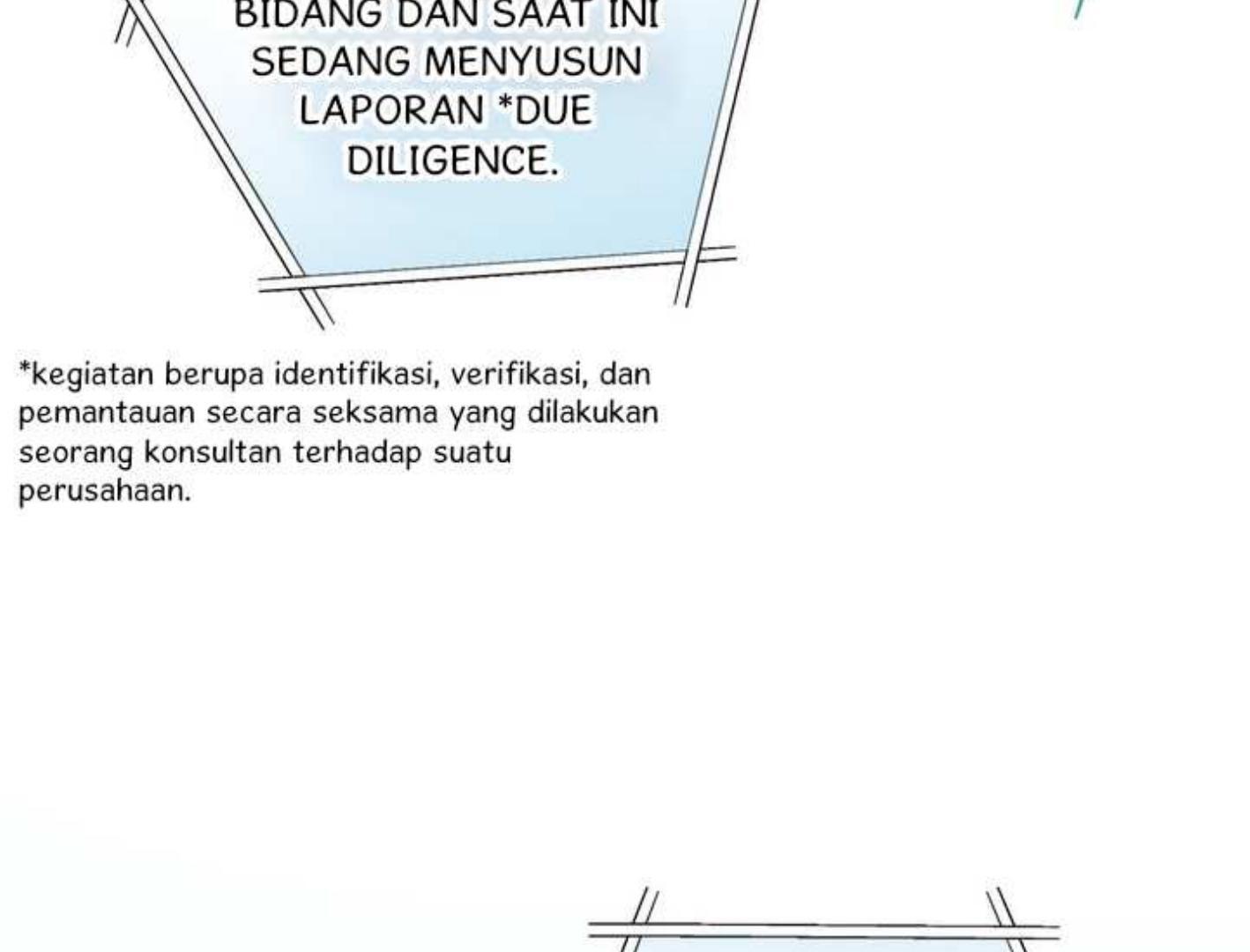 BIDANG DAN SAAT INI SEDANG MENYUSUN LAPORAN *DUE DILIGENCE.

*kegiatan berupa identifikasi, verifikasi, dan pemantauan secara seksama yang dilakukan seorang konsultan terhadap suatu perusahaan.